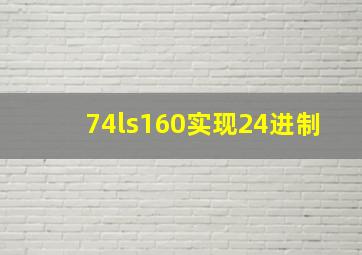 74ls160实现24进制